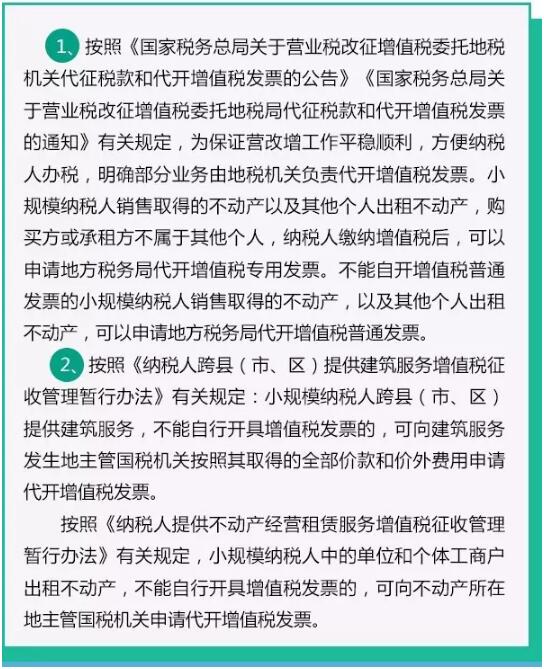 1、按照《国家税务总局关于营业税改征增值税委托地税机关代征税款和代开增值税发票的公告》《国家税务总局关于营业税改征增值税委托地税局代征税款和代开增值税发票的通知》有关规定，为保证营改增工作平稳顺利，方便纳税人办税，明确部分业务由地税机关负责代开增值税发票。小规模纳税人销售取得的不动产以及其他个人出租不动产，购买方或承租方不属于其他个人，纳税人缴纳增值税后，可以申请地方税务局代开增值税专用发票。不能自开增值税普通发票的小规模纳税人销售取得的不动产，以及其他个人出租不动产，可以申请地方税务局代开增值税普通发票。

2、按照《纳税人跨县（市、区）提供建筑服务增值税征收管理暂行办法》有关规定：小规模纳税人跨县（市、区）提供建筑服务，不能自行开具增值税发票的，可向建筑服务发生地主管国税机关按照其取得的全部价款和价外费用申请代开增值税发票。

按照《纳税人提供不动产经营租赁服务增值税征收管理暂行办法》有关规定，小规模纳税人中的单位和个体工商户出租不动产，不能自行开具增值税发票的，可向不动产所在地主管国税机关申请代开增值税发票。